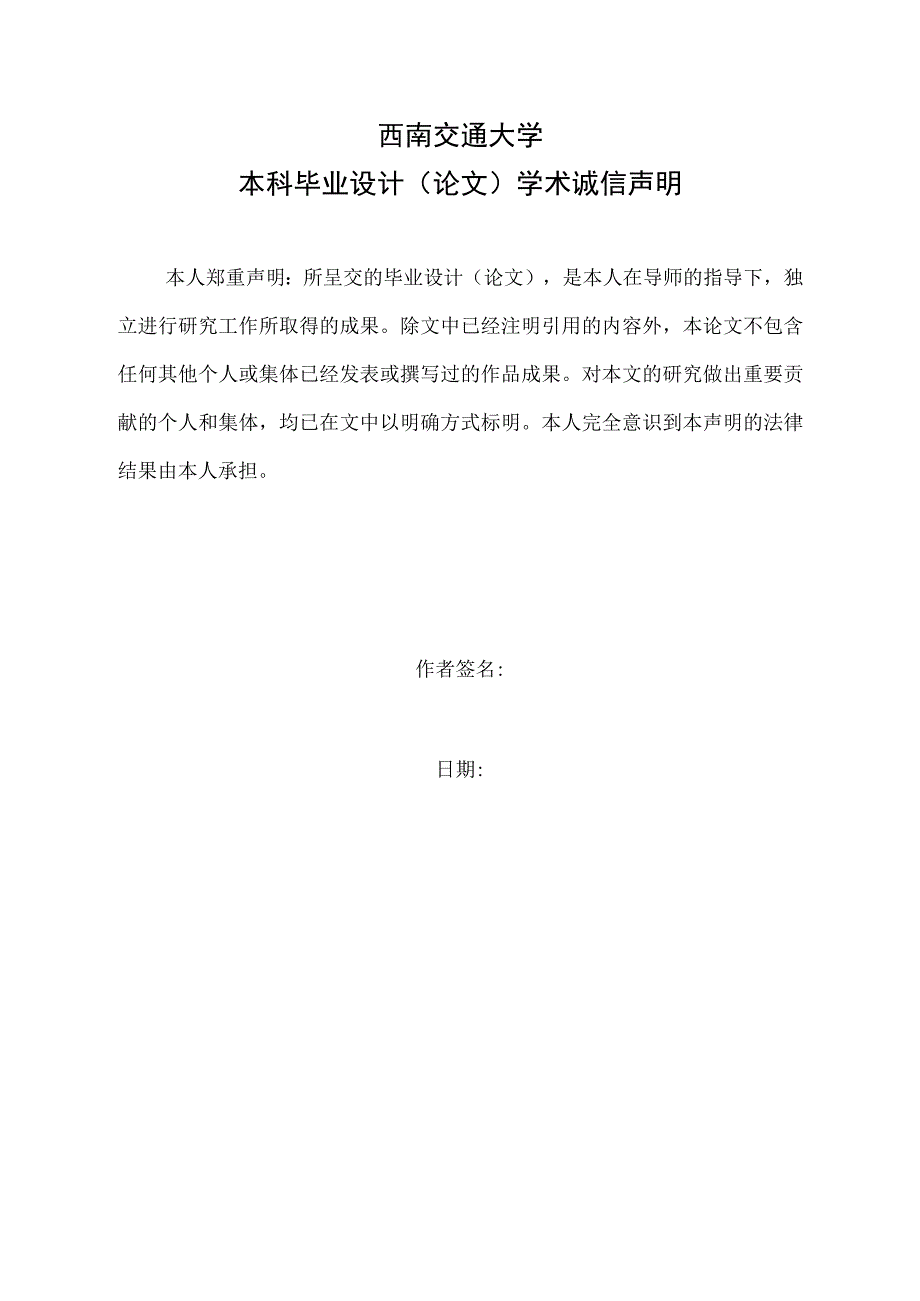 西南交通大学
本科毕业设计（论文）学术诚信声明

本人郑重声明：所呈交的毕业设计（论文），是本人在导师的指导下，独立进行研究工作所取得的成果。除文中已经注明引用的内容外，本论文不包含任何其他个人或集体已经发表或撰写过的作品成果。对本文的研究做出重要贡献的个人和集体，均已在文中以明确方式标明。本人完全意识到本声明的法律结果由本人承担。

作者签名:

日期: